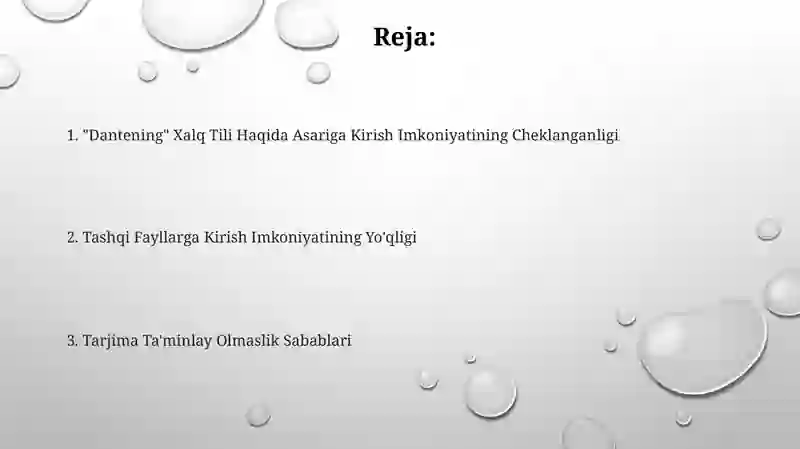 Reja:

1. "Dantening" Xalq Tili Haqida Asariga Kirish Imkoniyatining Cheklanganligi

2. Tashqi Fayllarga Kirish Imkoniyatining Yo'qligi

3. Tarjima Ta'minlay Olmaslik Sabablari